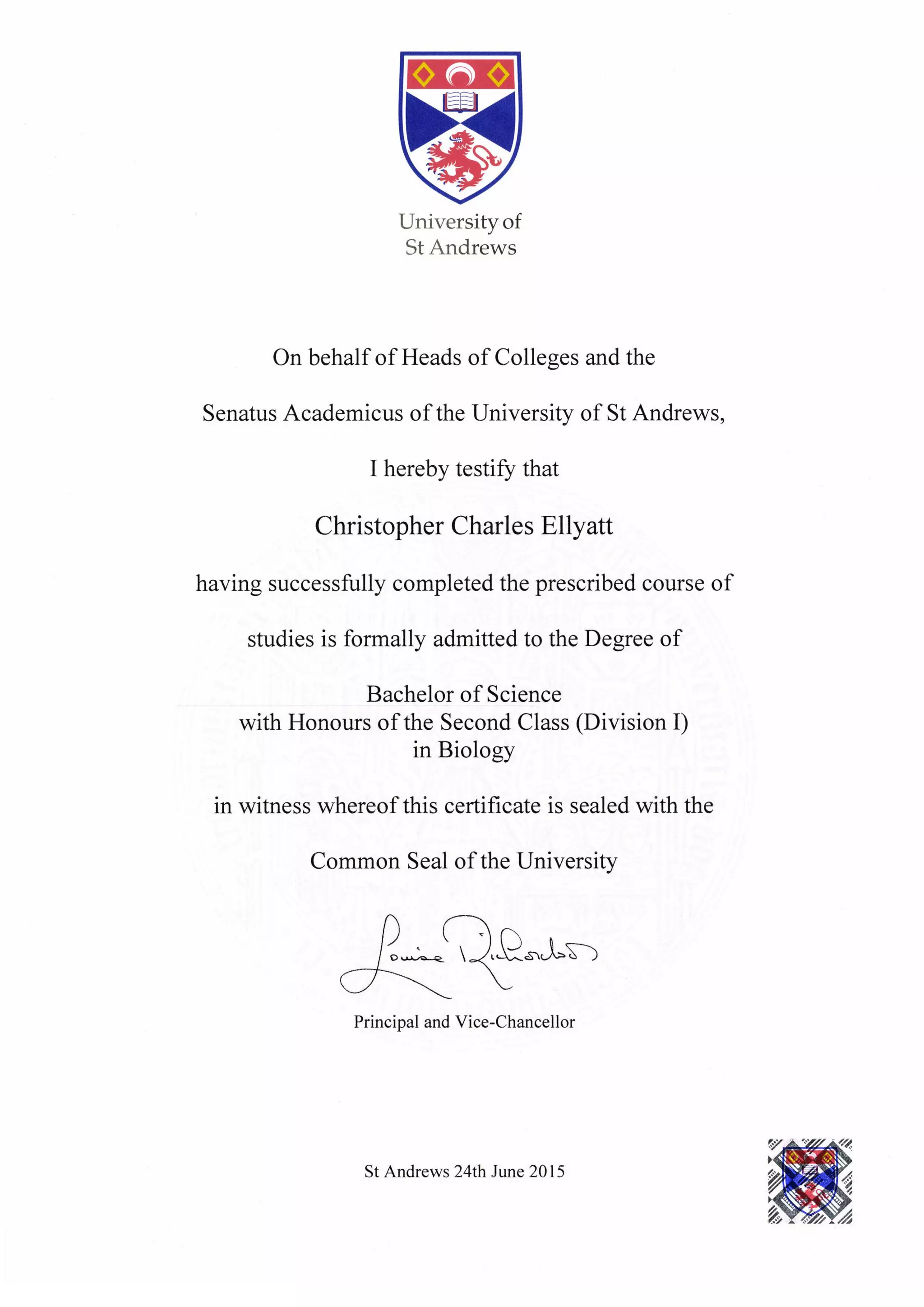 University of
St Andrews

On behalf of Heads of Colleges and the

Senatus Academicus of the University of St Andrews,

I hereby testify that

Christopher Charles Ellyatt

having successfully completed the prescribed course of

studies is formally admitted to the Degree of

Bachelor of Science
with Honours of the Second Class (Division I)
in Biology

in witness whereof this certificate is sealed with the

Common Seal of the University

Louise Richardson

Principal and Vice-Chancellor

St Andrews 24th June 2015